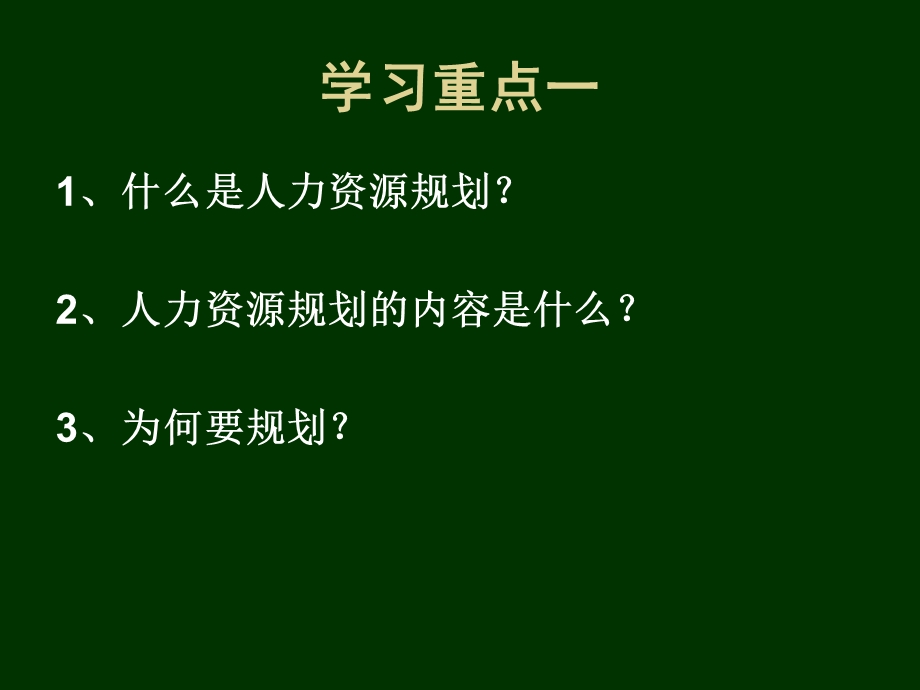 学习重点一

1、什么是人力资源规划?

2、人力资源规划的内容是什么?

3、为何要规划?